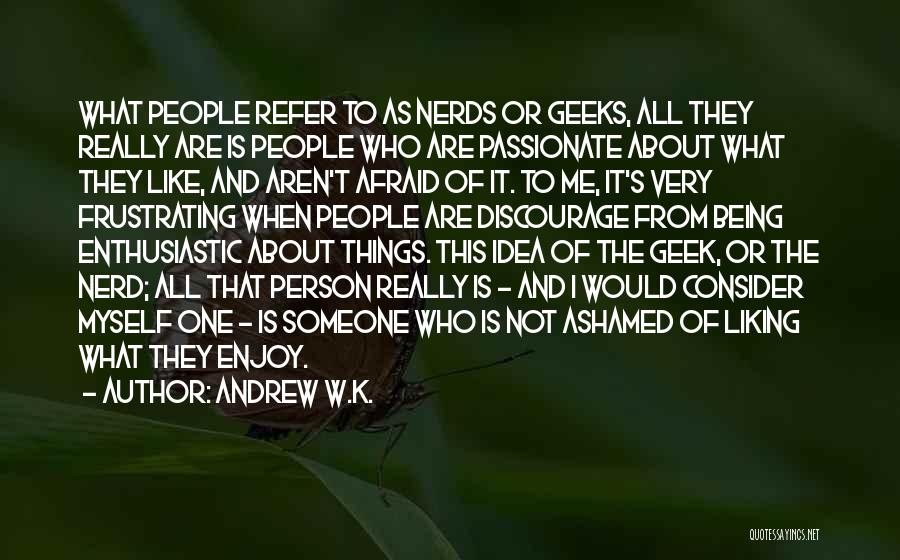 WHAT PEOPLE REFER TO AS NERDS OR GEEKS, ALL THEY REALLY ARE IS PEOPLE WHO ARE PASSIONATE ABOUT WHAT THEY LIKE, AND AREN'T AFRAID OF IT. TO ME, IT'S VERY FRUSTRATING WHEN PEOPLE ARE DISCOURAGE FROM BEING ENTHUSIASTIC ABOUT THINGS. THIS IDEA OF THE GEEK, OR THE NERD; ALL THAT PERSON REALLY IS - AND I WOULD CONSIDER MYSELF ONE - IS SOMEONE WHO IS NOT ASHAMED OF LIKING WHAT THEY ENJOY.

- AUTHOR: ANDREW W.K.

QUOTESSAYINGS.NET